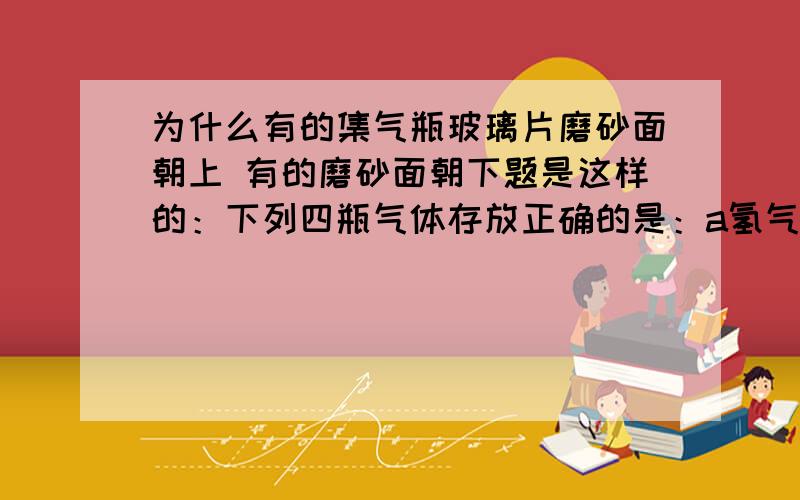 为什么有的集气瓶玻璃片磨砂面朝上 有的磨砂面朝下题是这样的：下列四瓶气体存放正确的是：a氢气